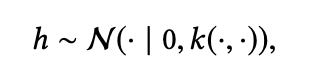 $h \sim \mathcal{N}(\cdot \mid 0, k(\cdot, \cdot)),$